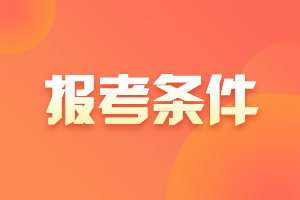 报考条件